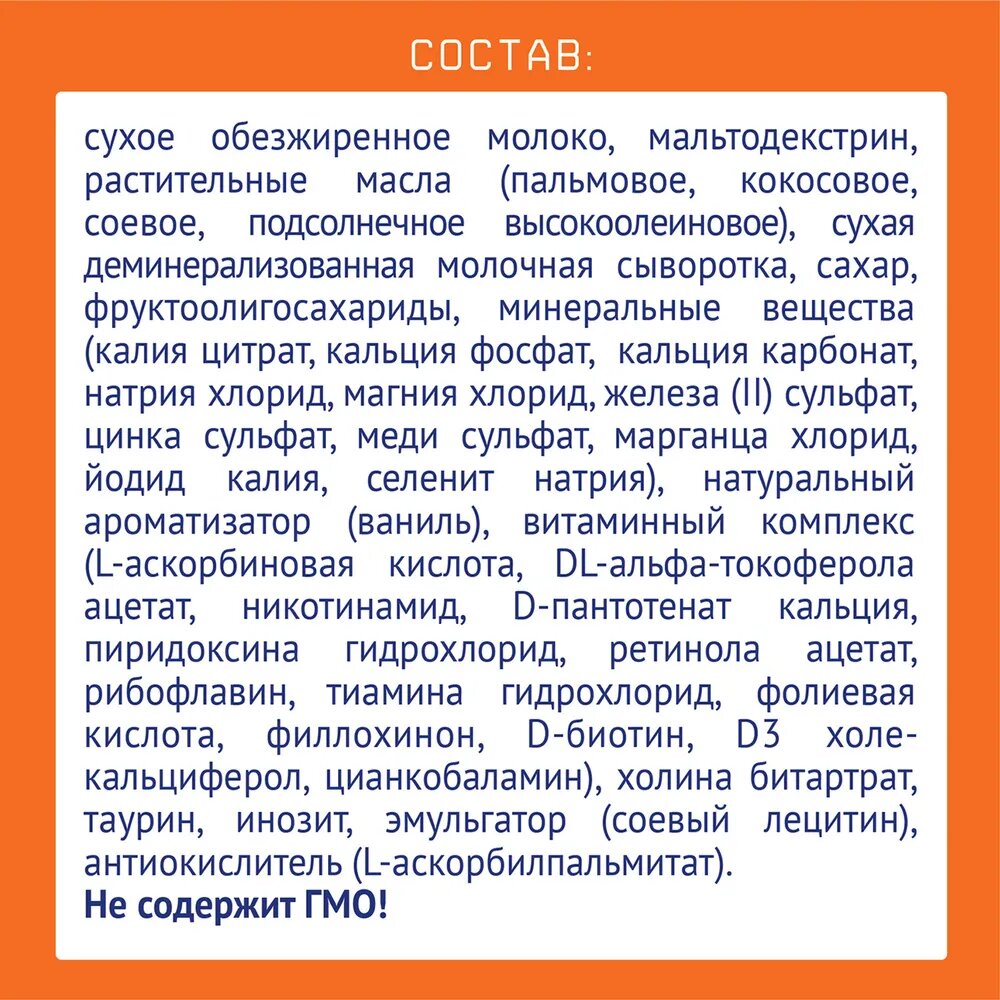 СОСТАВ:

сухое обезжиренное молоко, мальтодекстрин, растительные масла (пальмовое, кокосовое, соевое, подсолнечное высокоолеиновое), сухая деминерализованная молочная сыворотка, сахар, фруктоолигосахариды, минеральные вещества (калия цитрат, кальция фосфат, кальция карбонат, натрия хлорид, магния хлорид, железа (II) сульфат, цинка сульфат, меди сульфат, марганца хлорид, йодид калия, селенит натрия), натуральный ароматизатор (ваниль), витаминный комплекс (L-аскорбиновая кислота, DL-альфа-токоферола ацетат, никотинамид, D-пантотенат кальция, пиридоксина гидрохлорид, ретинола ацетат, рибофлавин, тиамина гидрохлорид, фолиевая кислота, филлохинон, D-биотин, D3 холекальциферол, цианкобаламин), холина битартрат, таурин, инозит, эмульгатор (соевый лецитин), антиокислитель (L-аскорбилпальмитат).
Не содержит ГМО!